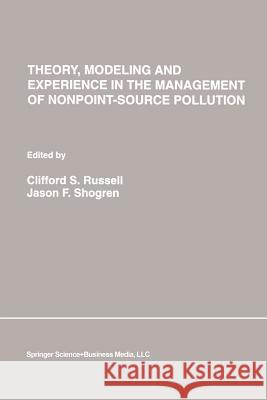 THEORY, MODELING AND EXPERIENCE IN THE MANAGEMENT OF NONPOINT-SOURCE POLLUTION

Edited by

Clifford S. Russell
Jason F. Shogren

Springer Science+Business Media, LLC

Kraina Książek